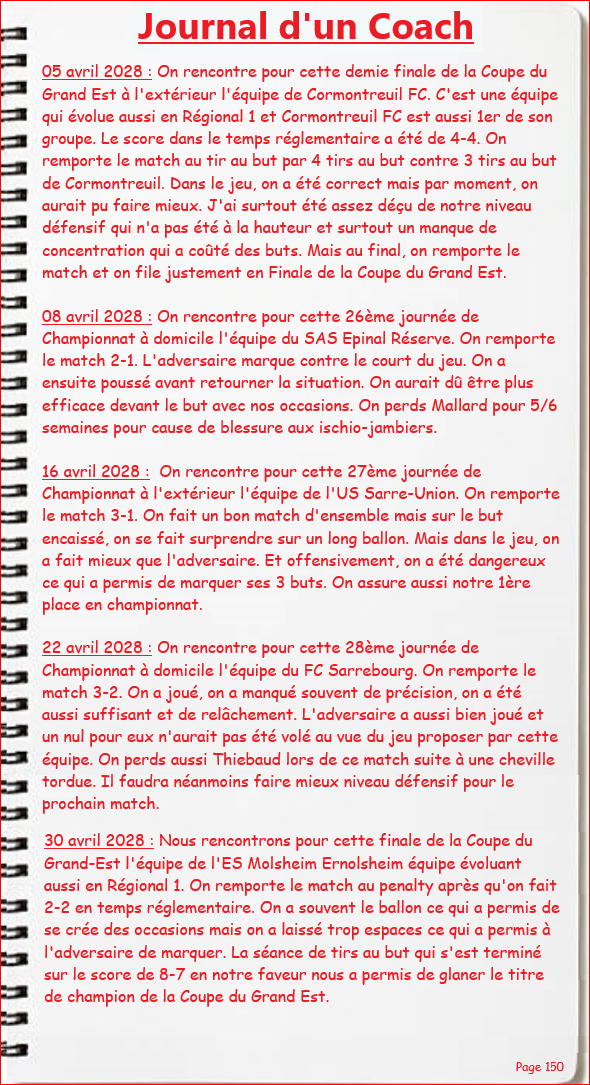 Journal d'un Coach

05 avril 2028 : On rencontre pour cette demie finale de la Coupe du Grand Est à l'extérieur l'équipe de Cormontreuil FC. C'est une équipe qui évolue aussi en Régional 1 et Cormontreuil FC est aussi 1er de son groupe. Le score dans le temps réglementaire a été de 4-4. On remporte le match au tir au but par 4 tirs au but contre 3 tirs au but de Cormontreuil. Dans le jeu, on a été correct mais par moment, on aurait pu faire mieux. J'ai surtout été assez déçu de notre niveau défensif qui n'a pas été à la hauteur et surtout un manque de concentration qui a coûté des buts. Mais au final, on remporte le match et on file justement en Finale de la Coupe du Grand Est.

08 avril 2028 : On rencontre pour cette 26ème journée de Championnat à domicile l'équipe du SAS Epinal Réserve. On remporte le match 2-1. L'adversaire marque contre le court du jeu. On a ensuite poussé avant retourner la situation. On aurait dû être plus efficace devant le but avec nos occasions. On perds Mallard pour 5/6 semaines pour cause de blessure aux ischio-jambiers.

16 avril 2028 : On rencontre pour cette 27ème journée de Championnat à l'extérieur l'équipe de l'US Sarre-Union. On remporte le match 3-1. On fait un bon match d'ensemble mais sur le but encaissé, on se fait surprendre sur un long ballon. Mais dans le jeu, on a fait mieux que l'adversaire. Et offensivement, on a été dangereux ce qui a permis de marquer ses 3 buts. On assure aussi notre 1ère place en championnat.

22 avril 2028 : On rencontre pour cette 28ème journée de Championnat à domicile l'équipe du FC Sarrebourg. On remporte le match 3-2. On a joué, on a manqué souvent de précision, on a été aussi suffisant et de relâchement. L'adversaire a aussi bien joué et un nul pour eux n'aurait pas été volé au vue du jeu proposer par cette équipe. On perds aussi Thiebaud lors de ce match suite à une cheville tordue. Il faudra néanmoins faire mieux niveau défensif pour le prochain match.

30 avril 2028 : Nous rencontrons pour cette finale de la Coupe du Grand-Est l'équipe de l'ES Molsheim Ernolsheim équipe évoluant aussi en Régional 1. On remporte le match au penalty après qu'on fait 2-2 en temps réglementaire. On a souvent le ballon ce qui a permis de se crée des occasions mais on a laissé trop espaces ce qui a permis à l'adversaire de marquer. La séance de tirs au but qui s'est terminé sur le score de 8-7 en notre faveur nous a permis de glaner le titre de champion de la Coupe du Grand Est.

Page 150